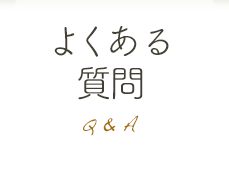 よくある
質問

Q & A